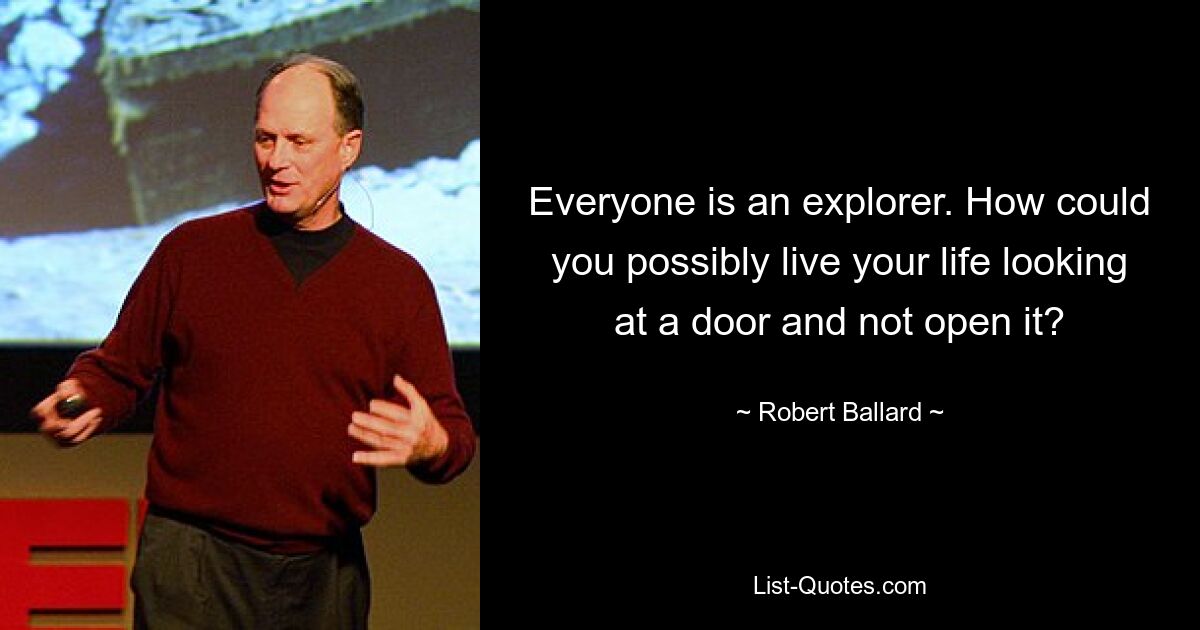 Everyone is an explorer. How could you possibly live your life looking at a door and not open it?

~ Robert Ballard ~

List-Quotes.com